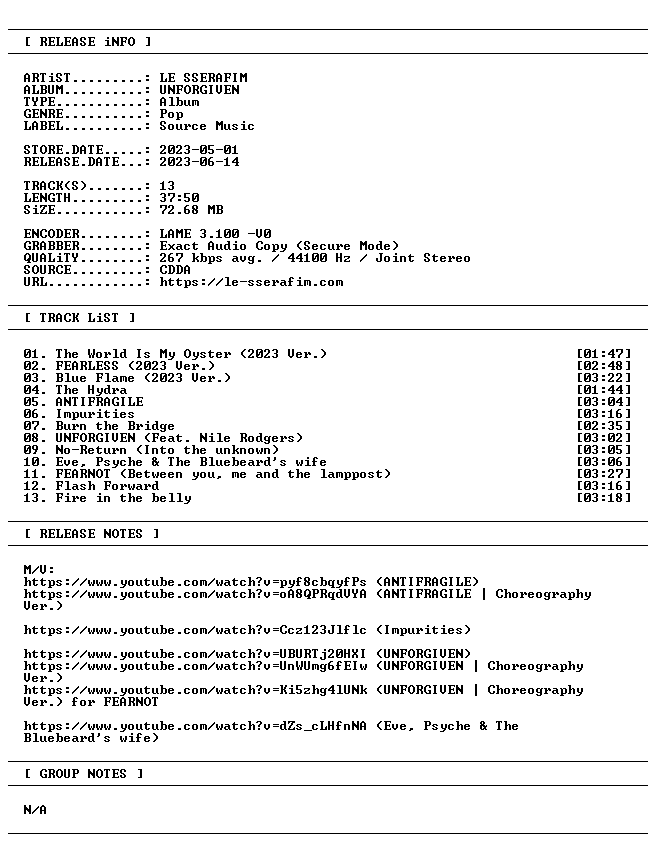 [ RELEASE iNFO ]

ARTiST.........: LE SSERAFIM
ALBUM..........: UNFORGIVEN
TYPE...........: Album
GENRE..........: Pop
LABEL..........: Source Music

STORE.DATE.....: 2023-05-01
RELEASE.DATE...: 2023-06-14

TRACK(S).......: 13
LENGTH.........: 37:50
SiZE...........: 72.68 MB

ENCODER........: LAME 3.100 -V0
GRABBER........: Exact Audio Copy (Secure Mode)
QUALiTY........: 267 kbps avg. / 44100 Hz / Joint Stereo
SOURCE.........: CDDA
URL............: https://le-sserafim.com

[ TRACK LiST ]

01. The World Is My Oyster (2023 Ver.) [01:47]
02. FEARLESS (2023 Ver.) [02:48]
03. Blue Flame (2023 Ver.) [03:22]
04. The Hydra [01:44]
05. ANTIFRAGILE [03:04]
06. Impurities [03:16]
07. Burn the Bridge [02:35]
08. UNFORGIVEN (Feat. Nile Rodgers) [03:02]
09. No-Return (Into the unknown) [03:05]
10. Eve, Psyche & The Bluebeard's wife [03:06]
11. FEARNOT (Between you, me and the lamppost) [03:27]
12. Flash Forward [03:16]
13. Fire in the belly [03:18]

[ RELEASE NOTES ]

M/V:
https://www.youtube.com/watch?v=pyf8cbqyfPs (ANTIFRAGILE)
https://www.youtube.com/watch?v=oA8QPRqdVYA (ANTIFRAGILE | Choreography Ver.)

https://www.youtube.com/watch?v=Ccz123Jlflc (Impurities)

https://www.youtube.com/watch?v=UBURTj20HXI (UNFORGIVEN)
https://www.youtube.com/watch?v=UnWUmg6fEIw (UNFORGIVEN | Choreography Ver.)
https://www.youtube.com/watch?v=Ki5zhg4lUNk (UNFORGIVEN | Choreography Ver.) for FEARNOT

https://www.youtube.com/watch?v=dZs_cLHfnNA (Eve, Psyche & The Bluebeard's wife)

[ GROUP NOTES ]

N/A